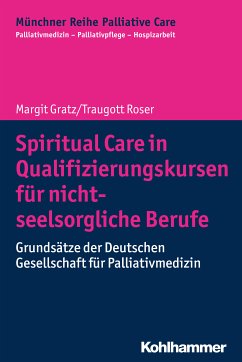 Münchner Reihe Palliative Care
Palliativmedizin – Palliativpflege – Hospizarbeit

Margit Gratz/Traugott Roser

Spiritual Care in Qualifizierungskursen für nicht-seelsorgliche Berufe

Grundsätze der Deutschen Gesellschaft für Palliativmedizin

Kohlhammer